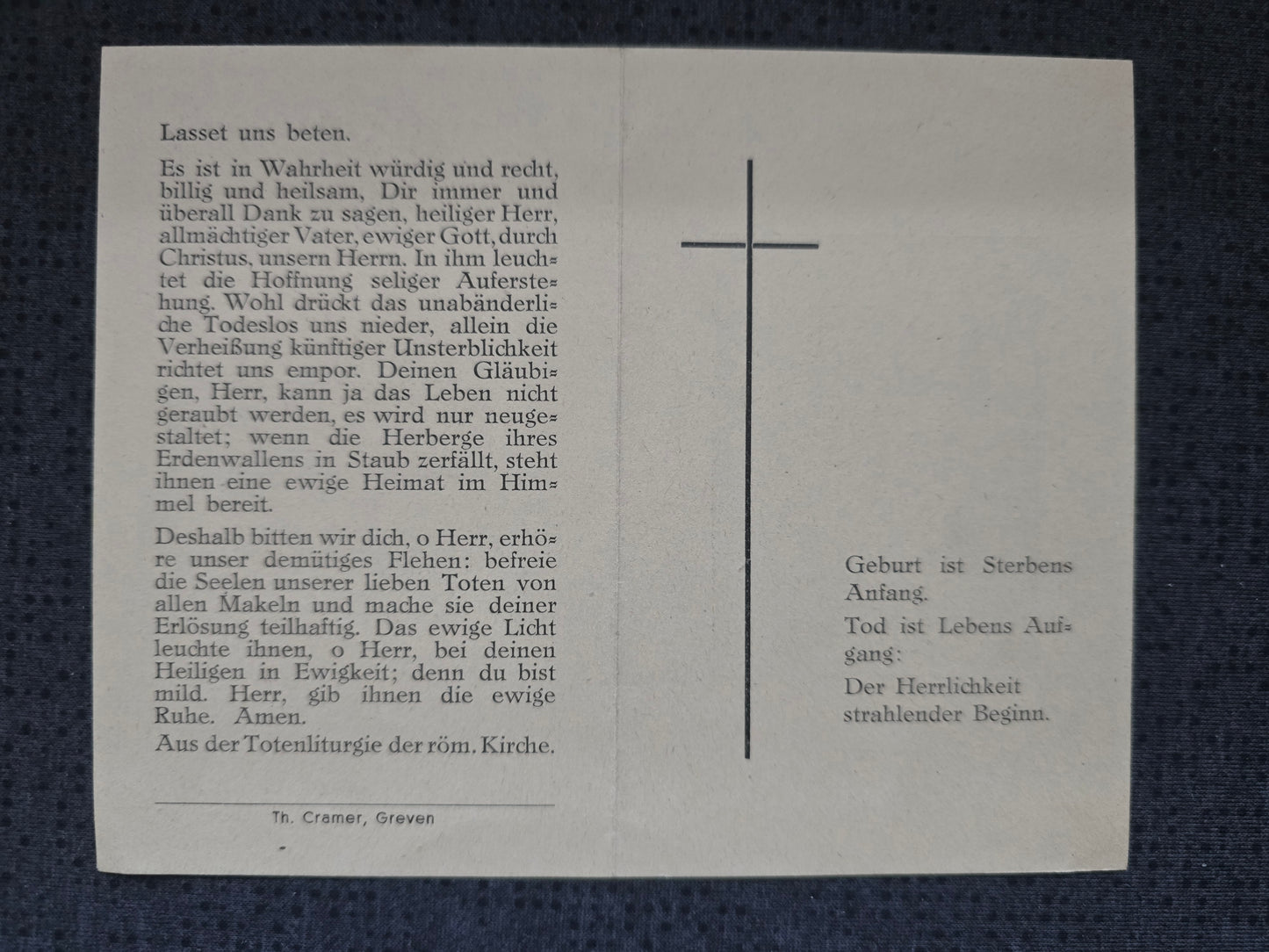 Lasset uns beten.

Es ist in Wahrheit würdig und recht, billig und heilsam, Dir immer und überall Dank zu sagen, heiliger Herr, allmächtiger Vater, ewiger Gott, durch Christus, unsern Herrn. In ihm leuchtet die Hoffnung seliger Auferstehung. Wohl drückt das unabänderliche Todeslos uns nieder, allein die Verheißung künftiger Unsterblichkeit richtet uns empor. Deinen Gläubigen, Herr, kann ja das Leben nicht geraubt werden, es wird nur neugestaltet; wenn die Herberge ihres Erdenwallens in Staub zerfällt, steht ihnen eine ewige Heimat im Himmel bereit.

Deshalb bitten wir dich, o Herr, erhöre unser demütiges Flehen: befreie die Seelen unserer lieben Toten von allen Makeln und mache sie deiner Erlösung teilhaftig. Das ewige Licht leuchte ihnen, o Herr, bei deinen Heiligen in Ewigkeit; denn du bist mild. Herr, gib ihnen die ewige Ruhe. Amen.
Aus der Totenliturgie der röm. Kirche.

Th. Cramer, Greven

Geburt ist Sterbens Anfang.

Tod ist Lebens Aufgang:

Der Herrlichkeit strahlender Beginn.